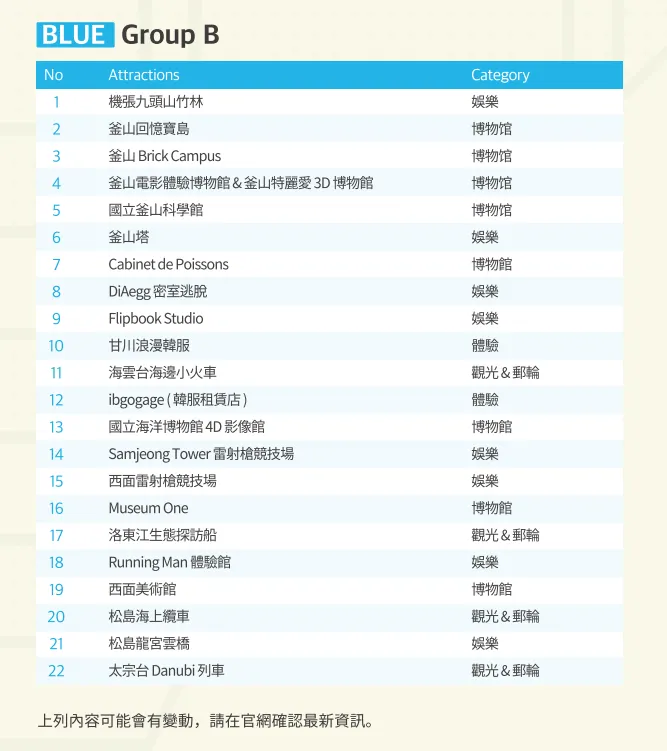 BLUE Group B

| No | Attractions | Category |
|---|---|---|
| 1 | 機張九頭山竹林 | 娛樂 |
| 2 | 釜山回憶寶島 | 博物馆 |
| 3 | 釜山 Brick Campus | 博物馆 |
| 4 | 釜山電影體驗博物館 & 釜山特麗愛 3D 博物館 | 博物馆 |
| 5 | 國立釜山科學館 | 博物馆 |
| 6 | 釜山塔 | 娛樂 |
| 7 | Cabinet de Poissons | 博物館 |
| 8 | DiAegg 密室逃脫 | 娛樂 |
| 9 | Flipbook Studio | 娛樂 |
| 10 | 甘川浪漫韓服 | 體驗 |
| 11 | 海雲台海邊小火車 | 觀光 & 郵輪 |
| 12 | ibgogage ( 韓服租賃店 ) | 體驗 |
| 13 | 國立海洋博物館 4D 影像館 | 博物館 |
| 14 | Samjeong Tower 雷射槍競技場 | 娛樂 |
| 15 | 西面雷射槍競技場 | 娛樂 |
| 16 | Museum One | 博物館 |
| 17 | 洛東江生態探訪船 | 觀光 & 郵輪 |
| 18 | Running Man 體驗館 | 娛樂 |
| 19 | 西面美術館 | 博物館 |
| 20 | 松島海上纜車 | 觀光 & 郵輪 |
| 21 | 松島龍宮雲橋 | 娛樂 |
| 22 | 太宗台 Danubi 列車 | 觀光 & 郵輪 |

上列內容可能會有變動，請在官網確認最新資訊。